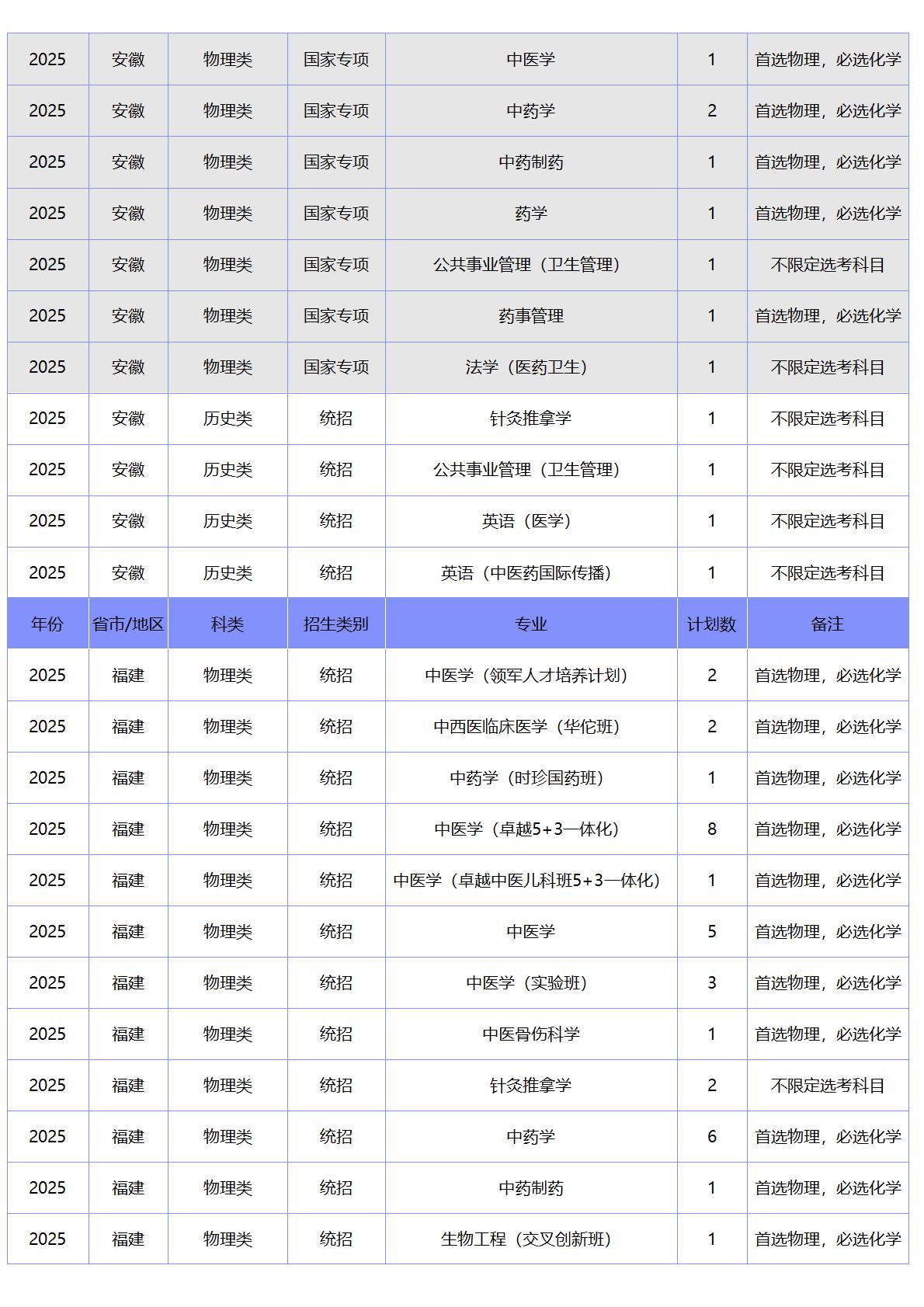 | 2025 | 安徽 | 物理类 | 国家专项 | 中医学 | 1 | 首选物理，必选化学 |
|---|---|---|---|---|---|---|
| 2025 | 安徽 | 物理类 | 国家专项 | 中药学 | 2 | 首选物理，必选化学 |
| 2025 | 安徽 | 物理类 | 国家专项 | 中药制药 | 1 | 首选物理，必选化学 |
| 2025 | 安徽 | 物理类 | 国家专项 | 药学 | 1 | 首选物理，必选化学 |
| 2025 | 安徽 | 物理类 | 国家专项 | 公共事业管理（卫生管理） | 1 | 不限定选考科目 |
| 2025 | 安徽 | 物理类 | 国家专项 | 药事管理 | 1 | 首选物理，必选化学 |
| 2025 | 安徽 | 物理类 | 国家专项 | 法学（医药卫生） | 1 | 不限定选考科目 |
| 2025 | 安徽 | 历史类 | 统招 | 针灸推拿学 | 1 | 不限定选考科目 |
| 2025 | 安徽 | 历史类 | 统招 | 公共事业管理（卫生管理） | 1 | 不限定选考科目 |
| 2025 | 安徽 | 历史类 | 统招 | 英语（医学） | 1 | 不限定选考科目 |
| 2025 | 安徽 | 历史类 | 统招 | 英语（中医药国际传播） | 1 | 不限定选考科目 |
| 年份 | 省市/地区 | 科类 | 招生类别 | 专业 | 计划数 | 备注 |
| 2025 | 福建 | 物理类 | 统招 | 中医学（领军人才培养计划） | 2 | 首选物理，必选化学 |
| 2025 | 福建 | 物理类 | 统招 | 中西医临床医学（华佗班） | 2 | 首选物理，必选化学 |
| 2025 | 福建 | 物理类 | 统招 | 中药学（时珍国药班） | 1 | 首选物理，必选化学 |
| 2025 | 福建 | 物理类 | 统招 | 中医学（卓越5+3一体化） | 8 | 首选物理，必选化学 |
| 2025 | 福建 | 物理类 | 统招 | 中医学（卓越中医儿科班5+3一体化） | 1 | 首选物理，必选化学 |
| 2025 | 福建 | 物理类 | 统招 | 中医学 | 5 | 首选物理，必选化学 |
| 2025 | 福建 | 物理类 | 统招 | 中医学（实验班） | 3 | 首选物理，必选化学 |
| 2025 | 福建 | 物理类 | 统招 | 中医骨伤科学 | 1 | 首选物理，必选化学 |
| 2025 | 福建 | 物理类 | 统招 | 针灸推拿学 | 2 | 不限定选考科目 |
| 2025 | 福建 | 物理类 | 统招 | 中药学 | 6 | 首选物理，必选化学 |
| 2025 | 福建 | 物理类 | 统招 | 中药制药 | 1 | 首选物理，必选化学 |
| 2025 | 福建 | 物理类 | 统招 | 生物工程（交叉创新班） | 1 | 首选物理，必选化学 |